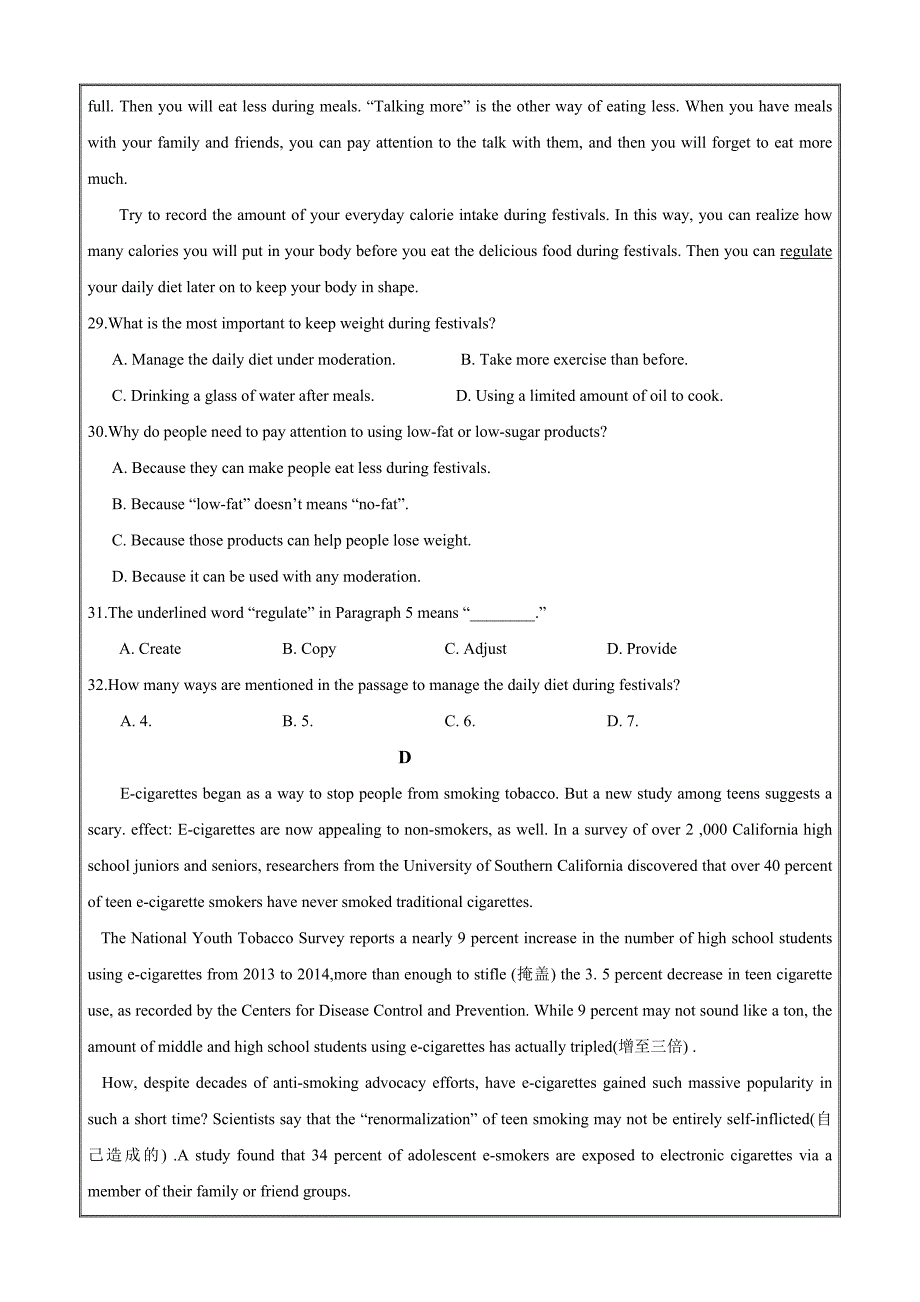 full. Then you will eat less during meals. “Talking more” is the other way of eating less. When you have meals with your family and friends, you can pay attention to the talk with them, and then you will forget to eat more much.

Try to record the amount of your everyday calorie intake during festivals. In this way, you can realize how many calories you will put in your body before you eat the delicious food during festivals. Then you can regulate your daily diet later on to keep your body in shape.

29.What is the most important to keep weight during festivals?

A. Manage the daily diet under moderation.

B. Take more exercise than before.

C. Drinking a glass of water after meals.

D. Using a limited amount of oil to cook.

30.Why do people need to pay attention to using low-fat or low-sugar products?

A. Because they can make people eat less during festivals.

B. Because “low-fat” doesn’t means “no-fat”.

C. Because those products can help people lose weight.

D. Because it can be used with any moderation.

31.The underlined word “regulate” in Paragraph 5 means “________.”

A. Create

B. Copy

C. Adjust

D. Provide

32.How many ways are mentioned in the passage to manage the daily diet during festivals?

A. 4.

B. 5.

C. 6.

D. 7.

D

E-cigarettes began as a way to stop people from smoking tobacco. But a new study among teens suggests a scary. effect: E-cigarettes are now appealing to non-smokers, as well. In a survey of over 2 ,000 California high school juniors and seniors, researchers from the University of Southern California discovered that over 40 percent of teen e-cigarette smokers have never smoked traditional cigarettes.

The National Youth Tobacco Survey reports a nearly 9 percent increase in the number of high school students using e-cigarettes from 2013 to 2014,more than enough to stifle (掩盖) the 3. 5 percent decrease in teen cigarette use, as recorded by the Centers for Disease Control and Prevention. While 9 percent may not sound like a ton, the amount of middle and high school students using e-cigarettes has actually tripled(增至三倍) .

How, despite decades of anti-smoking advocacy efforts, have e-cigarettes gained such massive popularity in such a short time? Scientists say that the “renormalization” of teen smoking may not be entirely self-inflicted(自己造成的) .A study found that 34 percent of adolescent e-smokers are exposed to electronic cigarettes via a member of their family or friend groups.